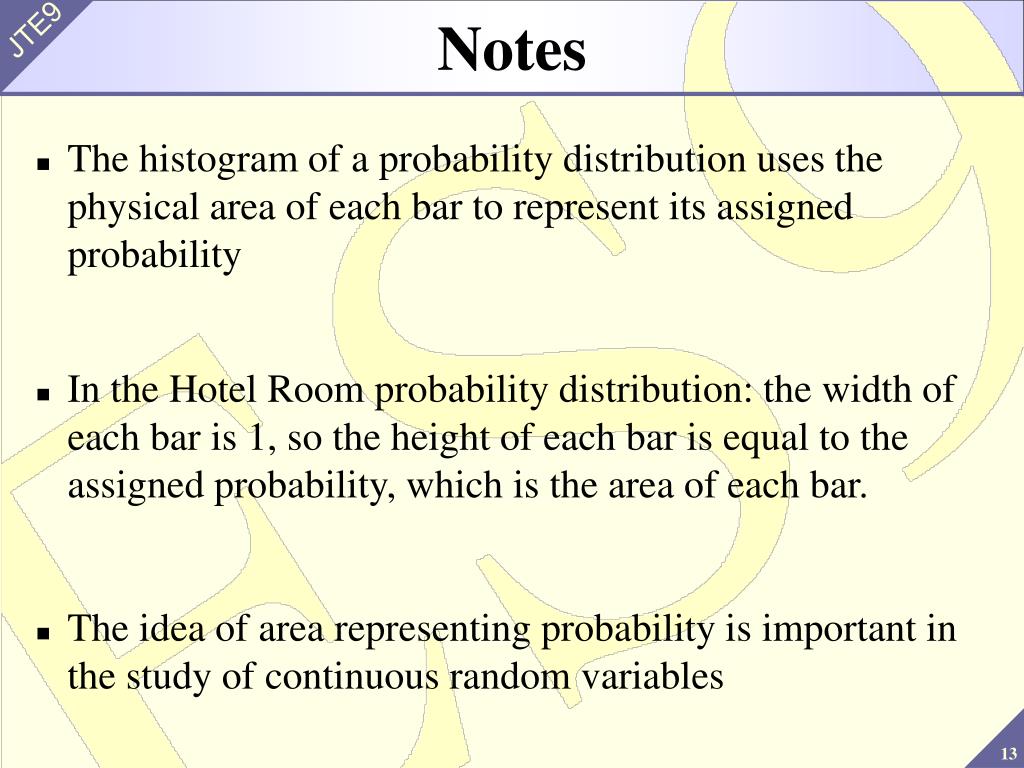 JTE9

Notes

▪ The histogram of a probability distribution uses the physical area of each bar to represent its assigned probability

▪ In the Hotel Room probability distribution: the width of each bar is 1, so the height of each bar is equal to the assigned probability, which is the area of each bar.

▪ The idea of area representing probability is important in the study of continuous random variables

13